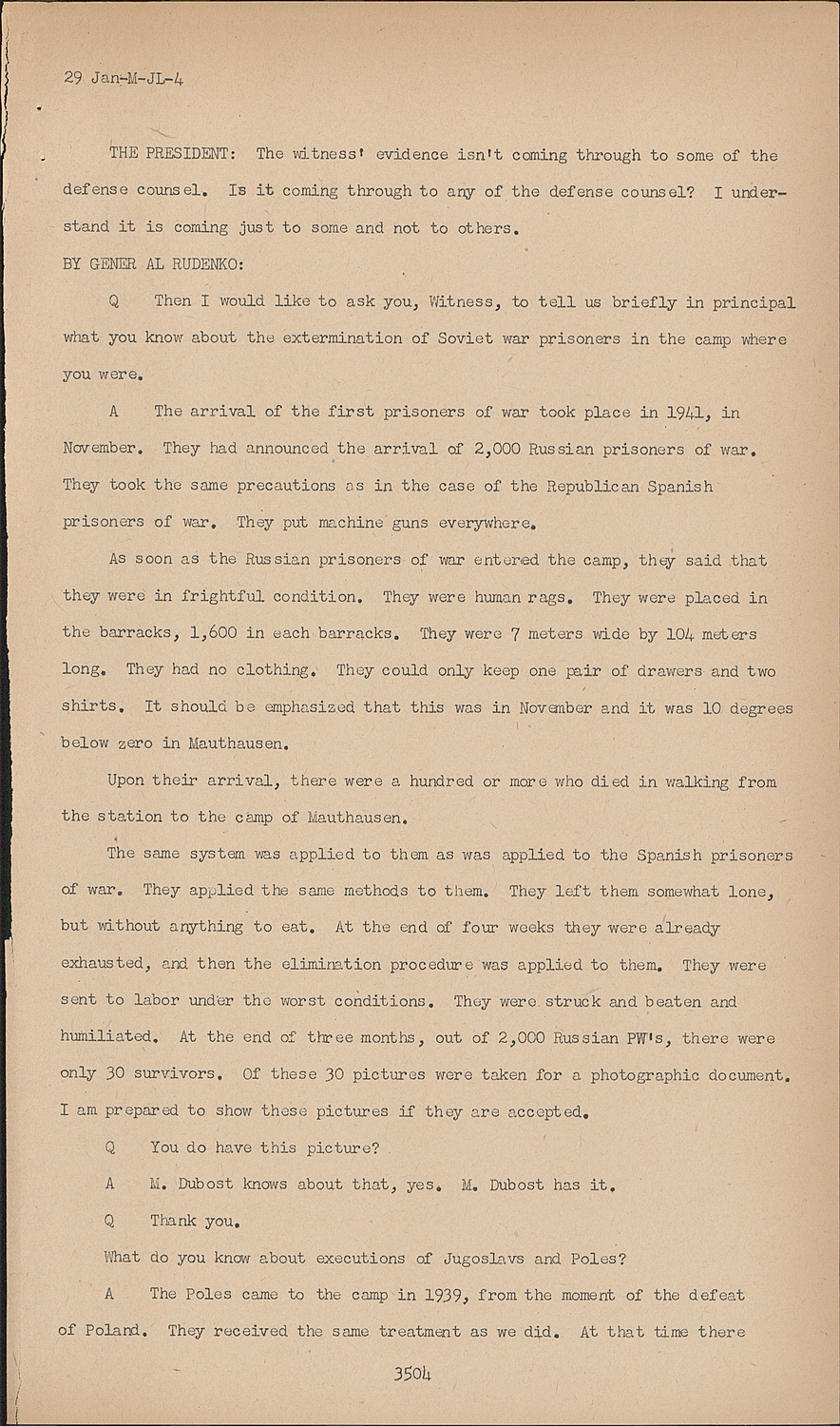 29 Jan-M-JL-4

THE PRESIDENT: The witness' evidence isn't coming through to some of the defense counsel. Is it coming through to any of the defense counsel? I understand it is coming just to some and not to others.

BY GENER AL RUDENKO:

Q Then I would like to ask you, Witness, to tell us briefly in principal what you know about the extermination of Soviet war prisoners in the camp where you were.

A The arrival of the first prisoners of war took place in 1941, in November. They had announced the arrival of 2,000 Russian prisoners of war. They took the same precautions as in the case of the Republican Spanish prisoners of war. They put machine guns everywhere.

As soon as the Russian prisoners of war entered the camp, they said that they were in frightful condition. They were human rags. They were placed in the barracks, 1,600 in each barracks. They were 7 meters wide by 104 meters long. They had no clothing. They could only keep one pair of drawers and two shirts. It should be emphasized that this was in November and it was 10 degrees below zero in Mauthausen.

Upon their arrival, there were a hundred or more who died in walking from the station to the camp of Mauthausen.

The same system was applied to them as was applied to the Spanish prisoners of war. They applied the same methods to them. They left them somewhat lone, but without anything to eat. At the end of four weeks they were already exhausted, and then the elimination procedure was applied to them. They were sent to labor under the worst conditions. They were struck and beaten and humiliated. At the end of three months, out of 2,000 Russian PW's, there were only 30 survivors. Of these 30 pictures were taken for a photographic document. I am prepared to show these pictures if they are accepted.

Q You do have this picture?

A M. Dubost knows about that, yes. M. Dubost has it.

Q Thank you.

What do you know about executions of Jugoslavs and Poles?

A The Poles came to the camp in 1939, from the moment of the defeat of Poland. They received the same treatment as we did. At that time there

3504